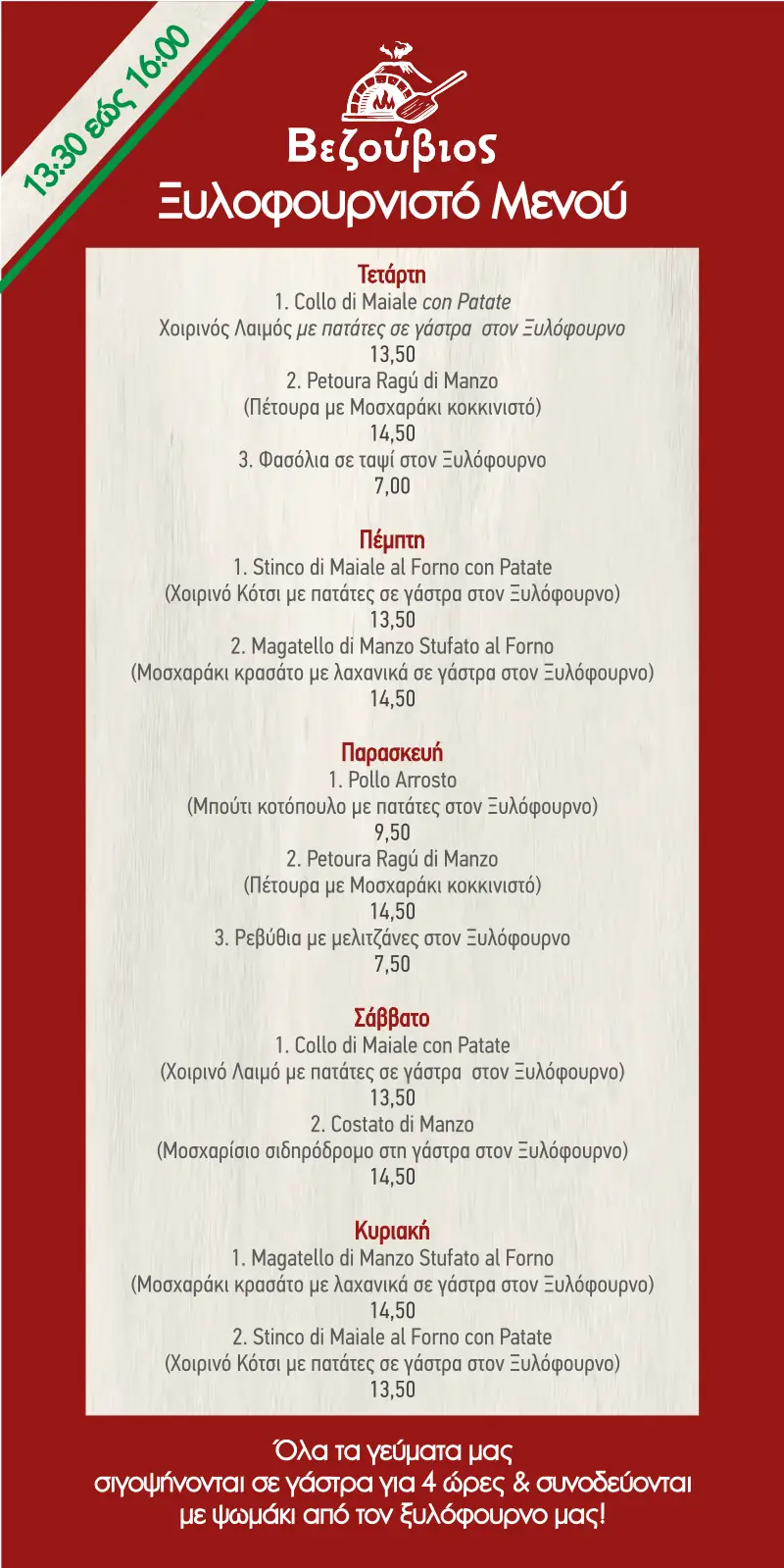 13:30 εώς 16:00

Βεζούβιος
Ξυλοφουρνιστό Μενού

Τετάρτη
1. Collo di Maiale con Patate
Χοιρινός Λαιμός με πατάτες σε γάστρα στον Ξυλόφουρνο
13,50
2. Petoura Ragú di Manzo
(Πέτουρα με Μοσχαράκι κοκκινιστό)
14,50
3. Φασόλια σε ταψί στον Ξυλόφουρνο
7,00

Πέμπτη
1. Stinco di Maiale al Forno con Patate
(Χοιρινό Κότσι με πατάτες σε γάστρα στον Ξυλόφουρνο)
13,50
2. Magatello di Manzo Stufato al Forno
(Μοσχαράκι κρασάτο με λαχανικά σε γάστρα στον Ξυλόφουρνο)
14,50

Παρασκευή
1. Pollo Arrosto
(Μπούτι κοτόπουλο με πατάτες στον Ξυλόφουρνο)
9,50
2. Petoura Ragú di Manzo
(Πέτουρα με Μοσχαράκι κοκκινιστό)
14,50
3. Ρεβύθια με μελιτζάνες στον Ξυλόφουρνο
7,50

Σάββατο
1. Collo di Maiale con Patate
(Χοιρινό Λαιμό με πατάτες σε γάστρα στον Ξυλόφουρνο)
13,50
2. Costato di Manzo
(Μοσχαρίσιο σιδηρόδρομο στη γάστρα στον Ξυλόφουρνο)
14,50

Κυριακή
1. Magatello di Manzo Stufato al Forno
(Μοσχαράκι κρασάτο με λαχανικά σε γάστρα στον Ξυλόφουρνο)
14,50
2. Stinco di Maiale al Forno con Patate
(Χοιρινό Κότσι με πατάτες σε γάστρα στον Ξυλόφουρνο)
13,50

Όλα τα γεύματα μας σιγοψήνονται σε γάστρα για 4 ώρες & συνοδεύονται με ψωμάκι από τον ξυλόφουρνο μας!